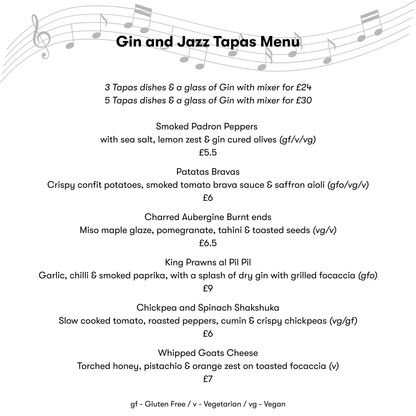 Gin and Jazz Tapas Menu

3 Tapas dishes & a glass of Gin with mixer for £24
5 Tapas dishes & a glass of Gin with mixer for £30

Smoked Padron Peppers
with sea salt, lemon zest & gin cured olives (gf/v/vg)
£5.5

Patatas Bravas
Crispy confit potatoes, smoked tomato brava sauce & saffron aioli (gfo/vg/v)
£6

Charred Aubergine Burnt ends
Miso maple glaze, pomegranate, tahini & toasted seeds (vg/v)
£6.5

King Prawns al Pil Pil
Garlic, chilli & smoked paprika, with a splash of dry gin with grilled focaccia (gfo)
£9

Chickpea and Spinach Shakshuka
Slow cooked tomato, roasted peppers, cumin & crispy chickpeas (vg/gf)
£6

Whipped Goats Cheese
Torched honey, pistachio & orange zest on toasted focaccia (v)
£7

gf - Gluten Free / v - Vegetarian / vg - Vegan